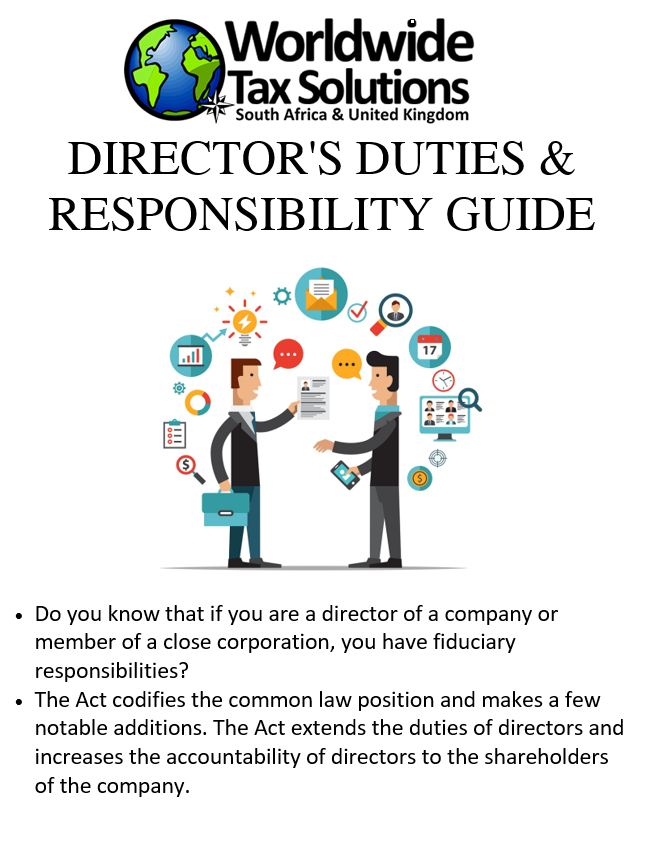 Worldwide
Tax Solutions
South Africa & United Kingdom

DIRECTOR'S DUTIES & RESPONSIBILITY GUIDE

17

• Do you know that if you are a director of a company or member of a close corporation, you have fiduciary responsibilities?
• The Act codifies the common law position and makes a few notable additions. The Act extends the duties of directors and increases the accountability of directors to the shareholders of the company.